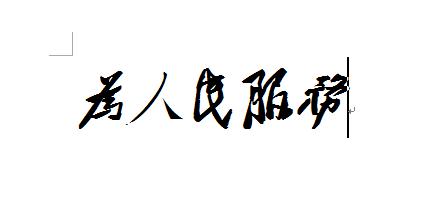 為人民服務